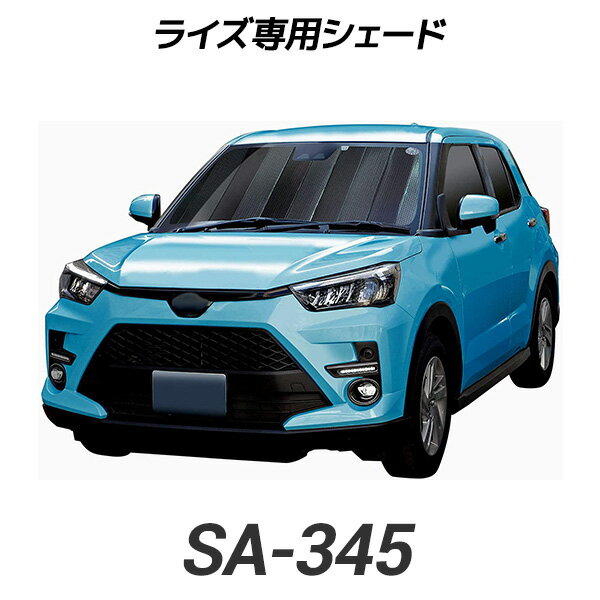 ライズ専用シェード

SA-345